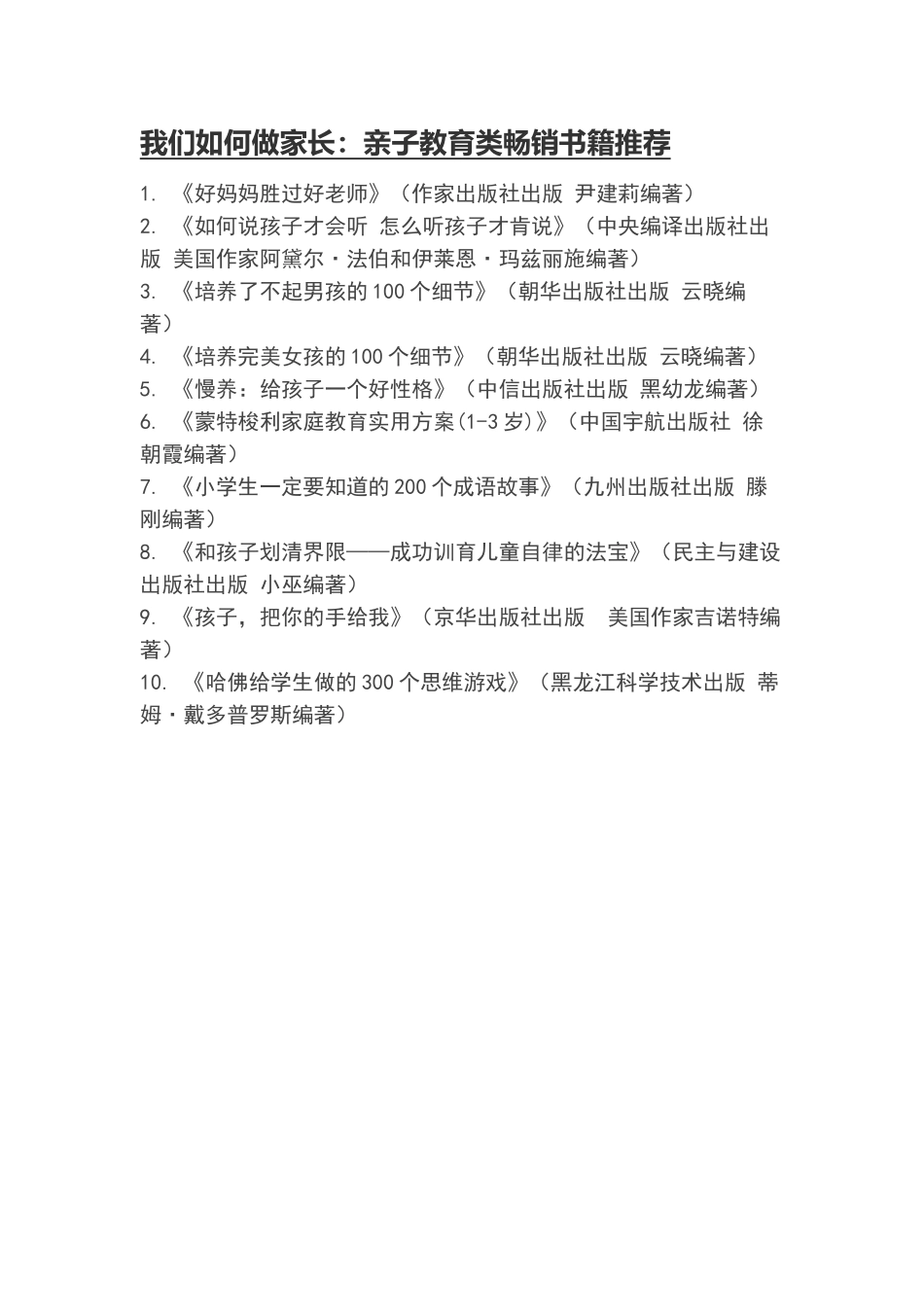 我们如何做家长：亲子教育类畅销书籍推荐

1. 《好妈妈胜过好老师》（作家出版社出版 尹建莉编著）
2. 《如何说孩子才会听 怎么听孩子才肯说》（中央编译出版社出版 美国作家阿黛尔·法伯和伊莱恩·玛兹丽施编著）
3. 《培养了不起男孩的100个细节》（朝华出版社出版 云晓编著）
4. 《培养完美女孩的100个细节》（朝华出版社出版 云晓编著）
5. 《慢养：给孩子一个好性格》（中信出版社出版 黑幼龙编著）
6. 《蒙特梭利家庭教育实用方案(1-3岁)》（中国宇航出版社 徐朝霞编著）
7. 《小学生一定要知道的200个成语故事》（九州出版社出版 滕刚编著）
8. 《和孩子划清界限——成功训育儿童自律的法宝》（民主与建设出版社出版 小巫编著）
9. 《孩子，把你的手给我》（京华出版社出版 美国作家吉诺特编著）
10. 《哈佛给学生做的300个思维游戏》（黑龙江科学技术出版 蒂姆·戴多普罗斯编著）